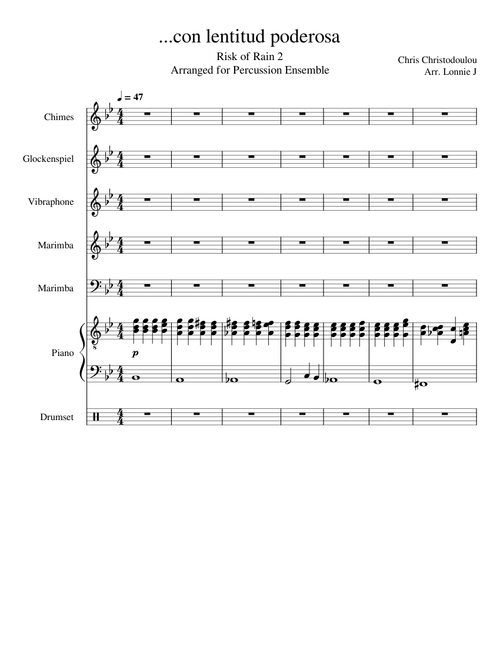 ...con lentitud poderosa

Risk of Rain 2
Arranged for Percussion Ensemble

Chris Christodoulou
Arr. Lonnie J

♩ = 47

Chimes

Glockenspiel

Vibraphone

Marimba

Marimba

Piano

p

Drumset